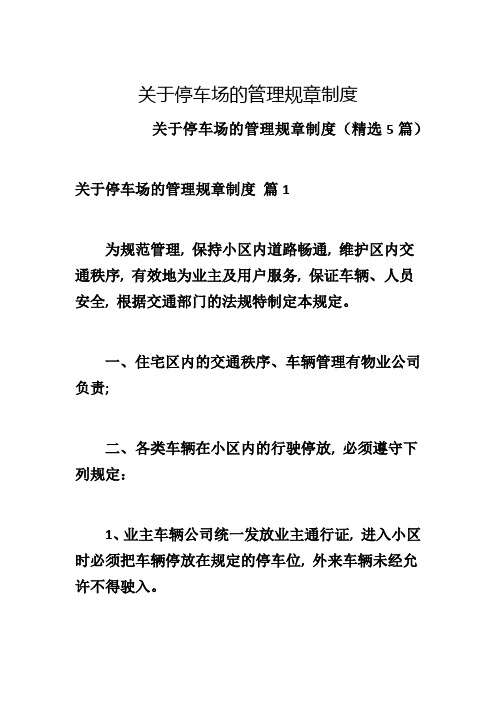 关于停车场的管理规章制度

关于停车场的管理规章制度（精选 5 篇）

关于停车场的管理规章制度 篇 1

为规范管理，保持小区内道路畅通，维护区内交通秩序，有效地为业主及用户服务，保证车辆、人员安全，根据交通部门的法规特制定本规定。

一、住宅区内的交通秩序、车辆管理有物业公司负责;

二、各类车辆在小区内的行驶停放，必须遵守下列规定：

1、业主车辆公司统一发放业主通行证，进入小区时必须把车辆停放在规定的停车位，外来车辆未经允许不得驶入。